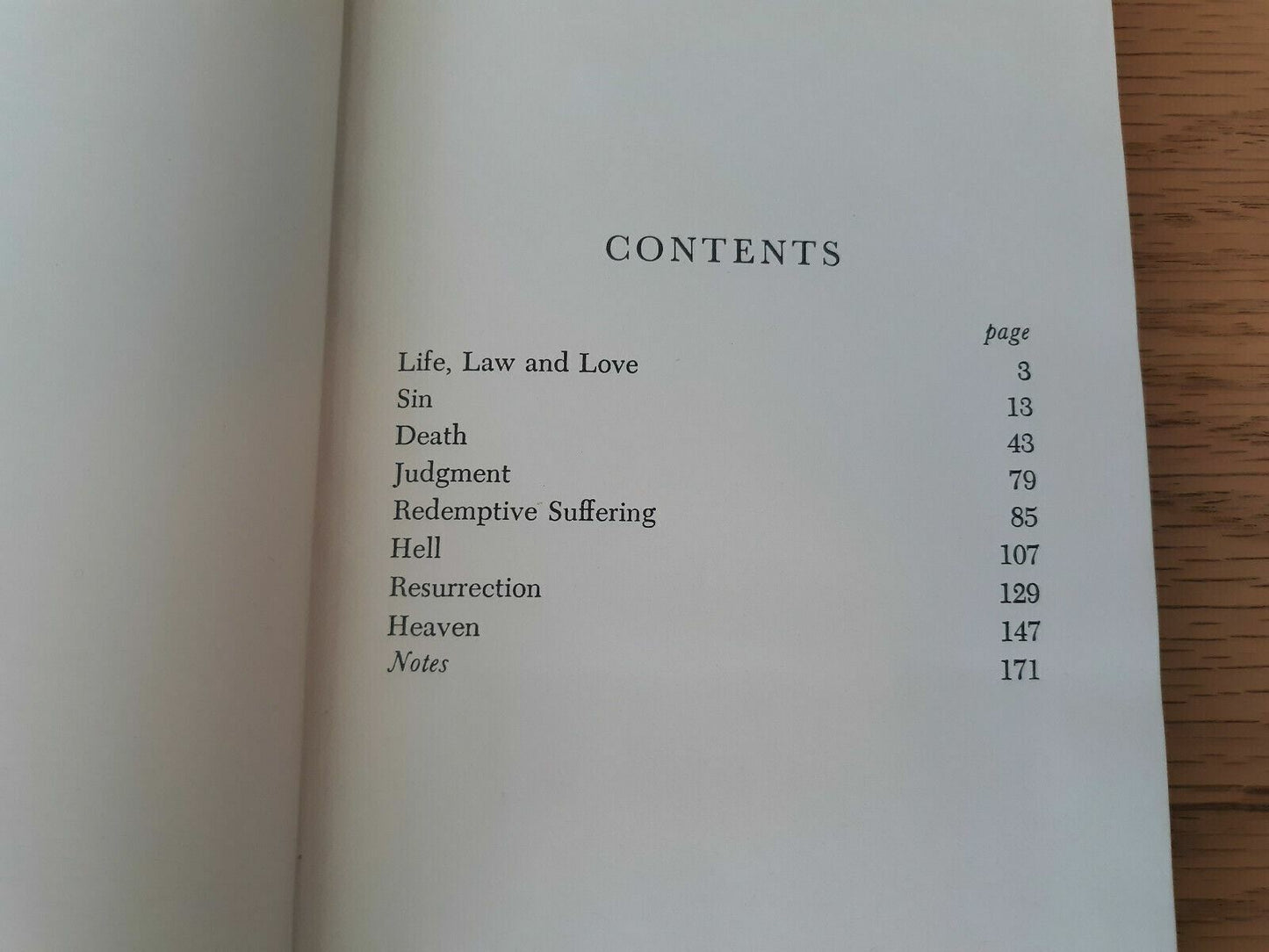 CONTENTS

page

Life, Law and Love 3
Sin 13
Death 43
Judgment 79
Redemptive Suffering 85
Hell 107
Resurrection 129
Heaven 147
Notes 171